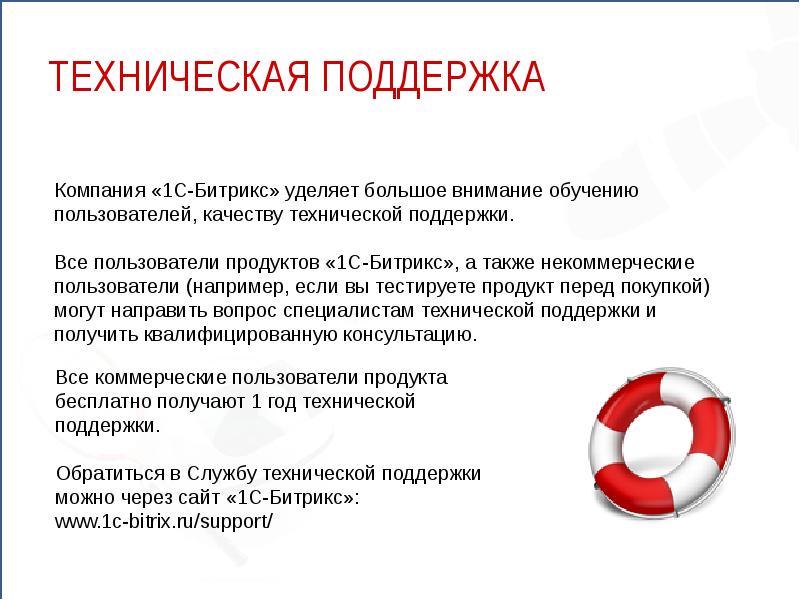 ТЕХНИЧЕСКАЯ ПОДДЕРЖКА

Компания «1С-Битрикс» уделяет большое внимание обучению пользователей, качеству технической поддержки.

Все пользователи продуктов «1С-Битрикс», а также некоммерческие пользователи (например, если вы тестируете продукт перед покупкой) могут направить вопрос специалистам технической поддержки и получить квалифицированную консультацию.

Все коммерческие пользователи продукта бесплатно получают 1 год технической поддержки.

Обратиться в Службу технической поддержки можно через сайт «1С-Битрикс»: www.1c-bitrix.ru/support/